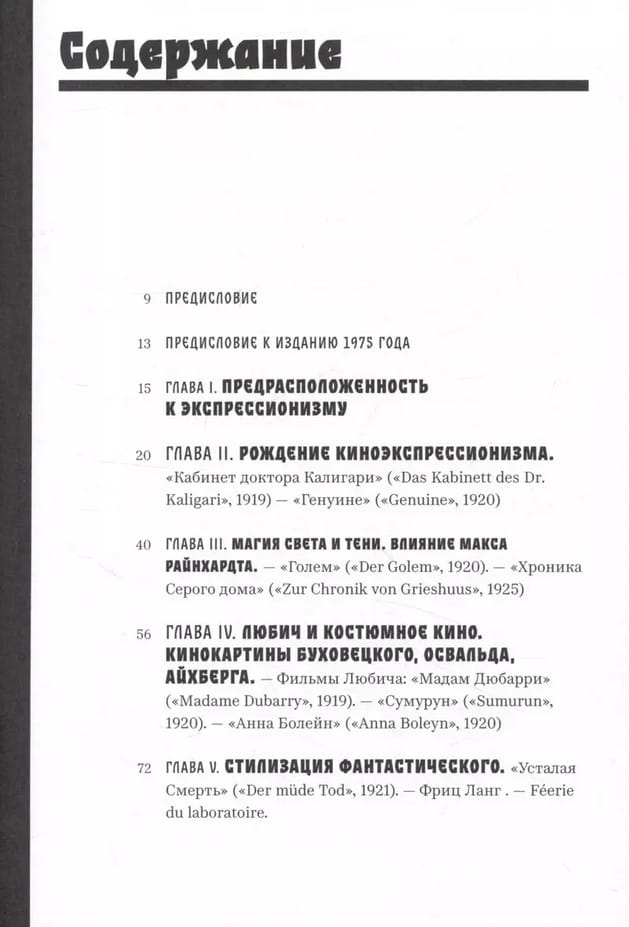 Содержание

9 ПРЕДИСЛОВИЕ

13 ПРЕДИСЛОВИЕ К ИЗДАНИЮ 1975 ГОДА

15 ГЛАВА I. ПРЕДРАСПОЛОЖЕННОСТЬ К ЭКСПРЕССИОНИЗМУ

20 ГЛАВА II. РОЖДЕНИЕ КИНОЭКСПРЕССИОНИЗМА. «Кабинет доктора Калигари» («Das Kabinett des Dr. Kaligari», 1919) — «Генуине» («Genuine», 1920)

40 ГЛАВА III. МАГИЯ СВЕТА И ТЕНИ. ВЛИЯНИЕ МАКСА РАЙНХАРДТА. — «Голем» («Der Golem», 1920). — «Хроника Серого дома» («Zur Chronik von Grieshuus», 1925)

56 ГЛАВА IV. ЛЮБИЧ И КОСТЮМНОЕ КИНО. КИНОКАРТИНЫ БУХОВЕЦКОГО, ОСВАЛЬДА, АЙХБЕРГА. — Фильмы Любича: «Мадам Дюбарри» («Madame Dubarry», 1919). — «Сумурун» («Sumurun», 1920). — «Анна Болейн» («Anna Boleyn», 1920)

72 ГЛАВА V. СТИЛИЗАЦИЯ ФАНТАСТИЧЕСКОГО. «Усталая Смерть» («Der müde Tod», 1921). — Фриц Ланг . — Féerie du laboratoire.